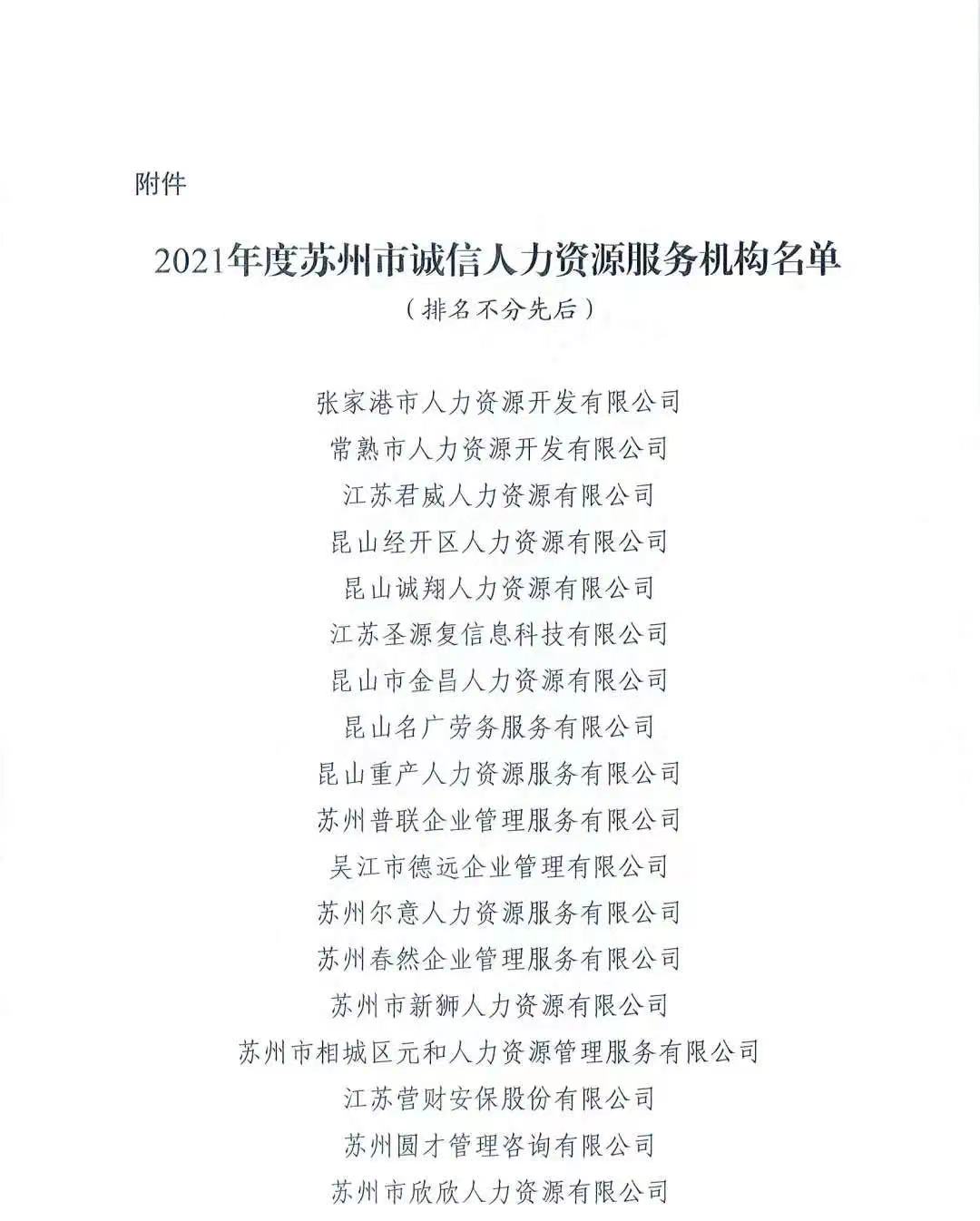 附件

2021年度苏州市诚信人力资源服务机构名单

（排名不分先后）

张家港市人力资源开发有限公司
常熟市人力资源开发有限公司
江苏君威人力资源有限公司
昆山经开区人力资源有限公司
昆山诚翔人力资源有限公司
江苏圣源复信息科技有限公司
昆山市金昌人力资源有限公司
昆山名广劳务服务有限公司
昆山重产人力资源服务有限公司
苏州普联企业管理服务有限公司
吴江市德远企业管理有限公司
苏州尔意人力资源服务有限公司
苏州春然企业管理服务有限公司
苏州市新狮人力资源有限公司
苏州市相城区元和人力资源管理服务有限公司
江苏营财安保股份有限公司
苏州圆才管理咨询有限公司
苏州市欣欣人力资源有限公司